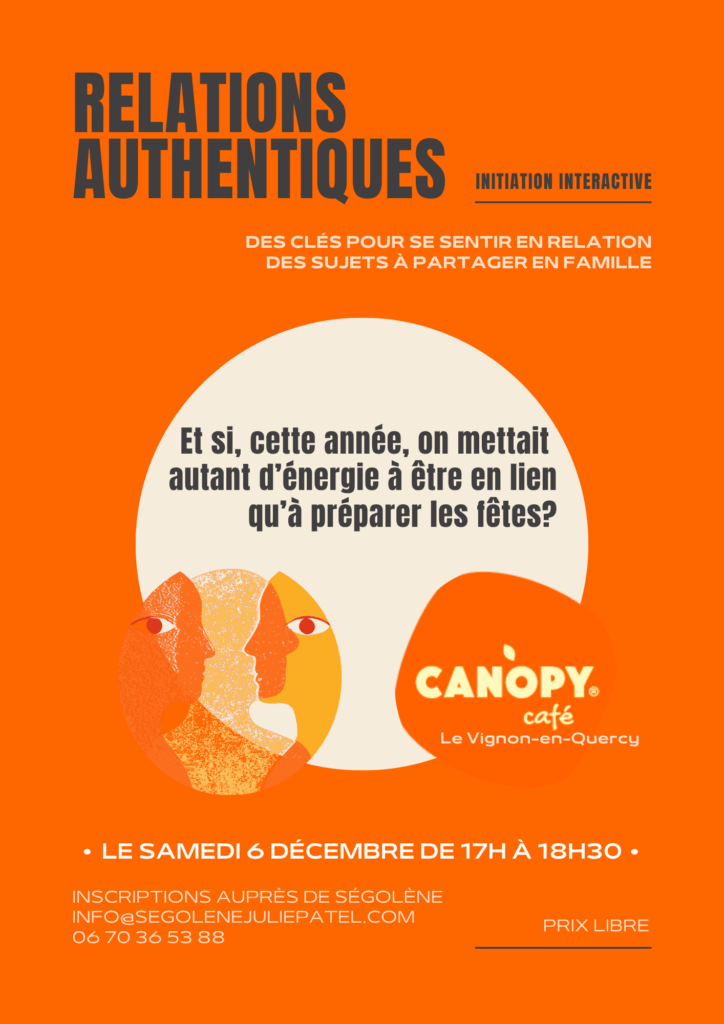 RELATIONS AUTHENTIQUES

INITIATION INTERACTIVE

DES CLÉS POUR SE SENTIR EN RELATION
DES SUJETS À PARTAGER EN FAMILLE

Et si, cette année, on mettait autant d'énergie à être en lien qu'à préparer les fêtes?

CANOPY®
café
Le Vignon-en-Quercy

• LE SAMEDI 6 DÉCEMBRE DE 17H À 18H30 •

INSCRIPTIONS AUPRÈS DE SÉGOLÈNE
INFO@SEGOLENEJULIEPATEL.COM
06 70 36 53 88

PRIX LIBRE